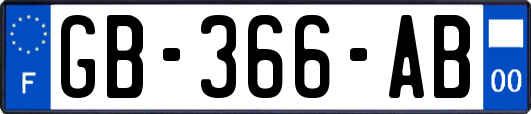 F
GB-366-AB
00